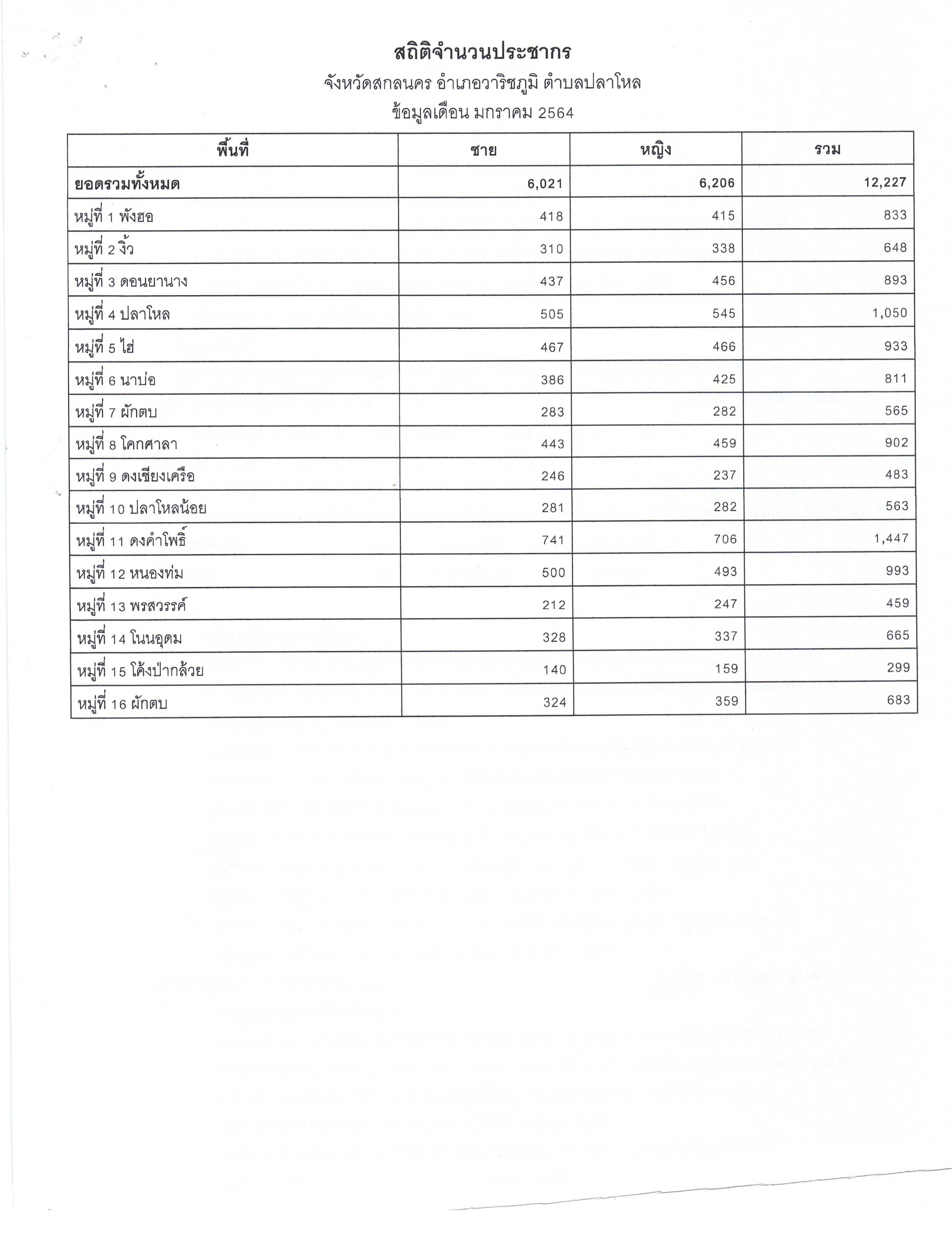 สถิติจำนวนประชากร

จังหวัดสกลนคร อำเภอวาริชภูมิ ตำบลปลาโหล

ข้อมูลเดือน มกราคม 2564

| พื้นที่ | ชาย | หญิง | รวม |
|---|---|---|---|
| ยอดรวมทั้งหมด | 6,021 | 6,206 | 12,227 |
| หมู่ที่ 1 พังฮอ | 418 | 415 | 833 |
| หมู่ที่ 2 งิ้ว | 310 | 338 | 648 |
| หมู่ที่ 3 ดอนยานาง | 437 | 456 | 893 |
| หมู่ที่ 4 ปลาโหล | 505 | 545 | 1,050 |
| หมู่ที่ 5 ไฮ่ | 467 | 466 | 933 |
| หมู่ที่ 6 นาบ่อ | 386 | 425 | 811 |
| หมู่ที่ 7 ผักตบ | 283 | 282 | 565 |
| หมู่ที่ 8 โคกศาลา | 443 | 459 | 902 |
| หมู่ที่ 9 ดงเชียงเครือ | 246 | 237 | 483 |
| หมู่ที่ 10 ปลาโหลน้อย | 281 | 282 | 563 |
| หมู่ที่ 11 ดงคำโพธิ์ | 741 | 706 | 1,447 |
| หมู่ที่ 12 หนองท่ม | 500 | 493 | 993 |
| หมู่ที่ 13 พรสวรรค์ | 212 | 247 | 459 |
| หมู่ที่ 14 โนนอุดม | 328 | 337 | 665 |
| หมู่ที่ 15 โค้งป่ากล้วย | 140 | 159 | 299 |
| หมู่ที่ 16 ผักตบ | 324 | 359 | 683 |